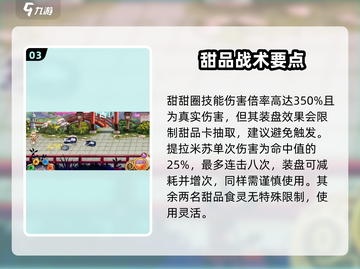 九游

03

甜品战术要点

甜甜圈技能伤害倍率高达350%且为真实伤害，但其装盘效果会限制甜品卡抽取，建议避免触发。提拉米苏单次伤害为命中值的25%，最多连击八次，装盘可减耗并增次，同样需谨慎使用。其余两名甜品食灵无特殊限制，使用灵活。